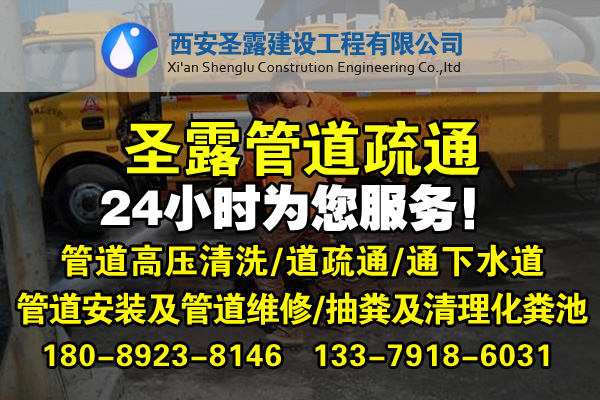 西安圣露建设工程有限公司
Xi'an Shenglu Constrution Engineering Co.,ltd

圣露管道疏通
24小时为您服务！
管道高压清洗/道疏通/通下水道
管道安装及管道维修/抽粪及清理化粪池
180-8923-8146 133-7918-6031